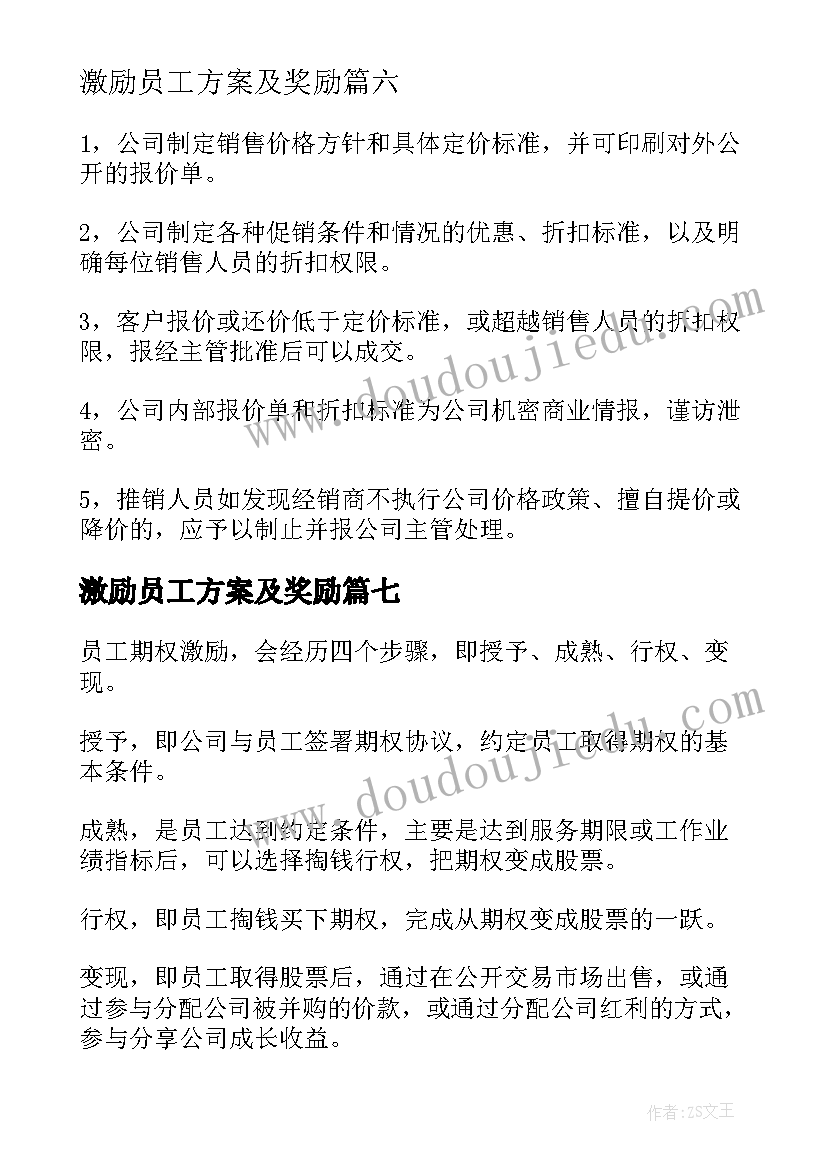 激励员工方案及奖励篇六

1，公司制定销售价格方针和具体定价标准，并可印刷对外公开的报价单。

2，公司制定各种促销条件和情况的优惠、折扣标准，以及明确每位销售人员的折扣权限。

3，客户报价或还价低于定价标准，或超越销售人员的折扣权限，报经主管批准后可以成交。

4，公司内部报价单和折扣标准为公司机密商业情报，谨访泄密。

5，推销人员如发现经销商不执行公司价格政策、擅自提价或降价的，应予以制止并报公司主管处理。

激励员工方案及奖励篇七

员工期权激励，会经历四个步骤，即授予、成熟、行权、变现。

授予，即公司与员工签署期权协议，约定员工取得期权的基本条件。

成熟，是员工达到约定条件，主要是达到服务期限或工作业绩指标后，可以选择掏钱行权，把期权变成股票。

行权，即员工掏钱买下期权，完成从期权变成股票的一跃。

变现，即员工取得股票后，通过在公开交易市场出售，或通过参与分配公司被并购的价款，或通过分配公司红利的方式，参与分享公司成长收益。

www.doudoujiedu.com

www.doudoujiedu.com

作者：ZS文王